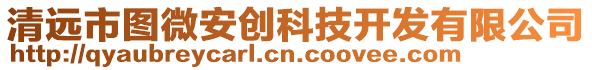 清远市图微安创科技开发有限公司
http://qyaubreycarl.cn.coovee.com